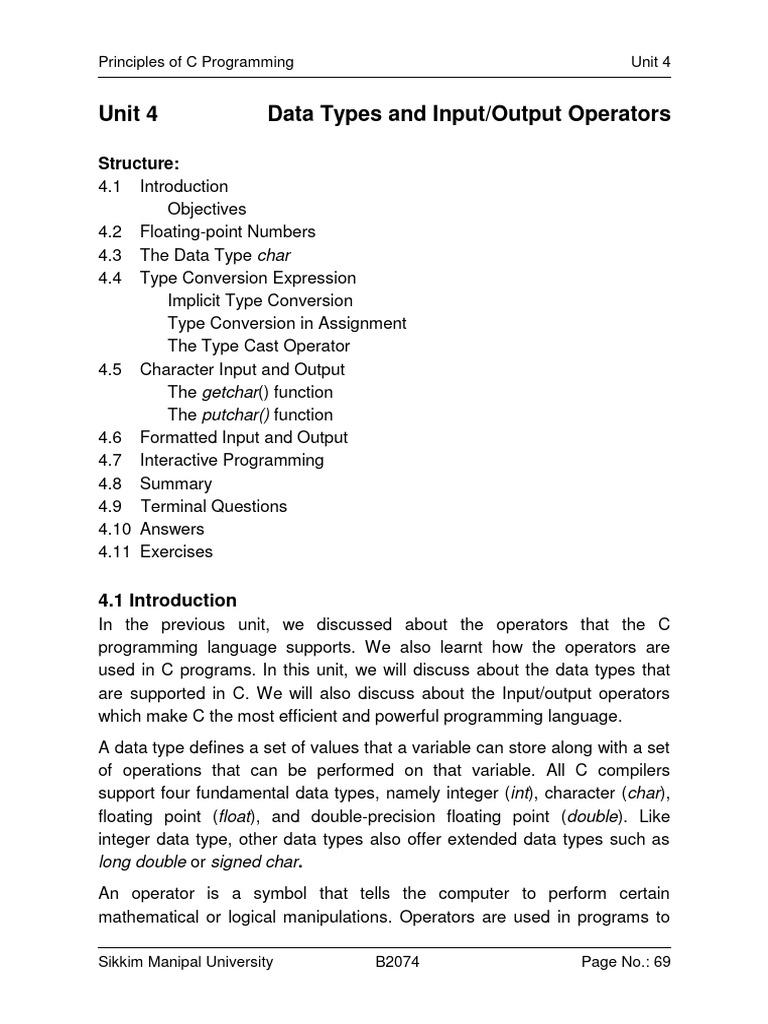 Principles of C Programming Unit 4

Unit 4 Data Types and Input/Output Operators

Structure:
4.1 Introduction
Objectives
4.2 Floating-point Numbers
4.3 The Data Type char
4.4 Type Conversion Expression
Implicit Type Conversion
Type Conversion in Assignment
The Type Cast Operator
4.5 Character Input and Output
The getchar() function
The putchar() function
4.6 Formatted Input and Output
4.7 Interactive Programming
4.8 Summary
4.9 Terminal Questions
4.10 Answers
4.11 Exercises

4.1 Introduction
In the previous unit, we discussed about the operators that the C programming language supports. We also learnt how the operators are used in C programs. In this unit, we will discuss about the data types that are supported in C. We will also discuss about the Input/output operators which make C the most efficient and powerful programming language.

A data type defines a set of values that a variable can store along with a set of operations that can be performed on that variable. All C compilers support four fundamental data types, namely integer (int), character (char), floating point (float), and double-precision floating point (double). Like integer data type, other data types also offer extended data types such as long double or signed char.

An operator is a symbol that tells the computer to perform certain mathematical or logical manipulations. Operators are used in programs to

Sikkim Manipal University B2074 Page No.: 69